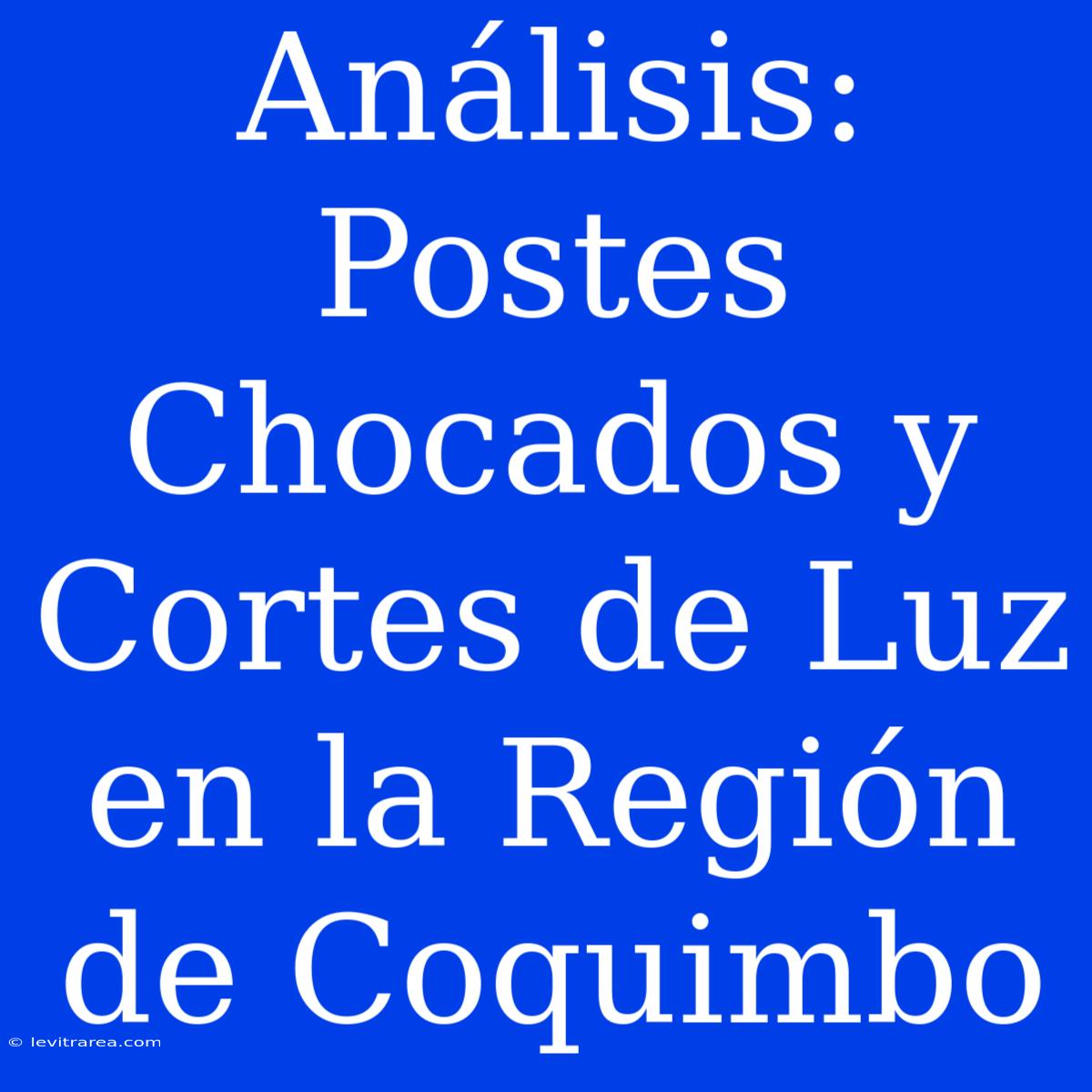 Análisis: Postes Chocados y Cortes de Luz en la Región de Coquimbo

© levitrarea.com